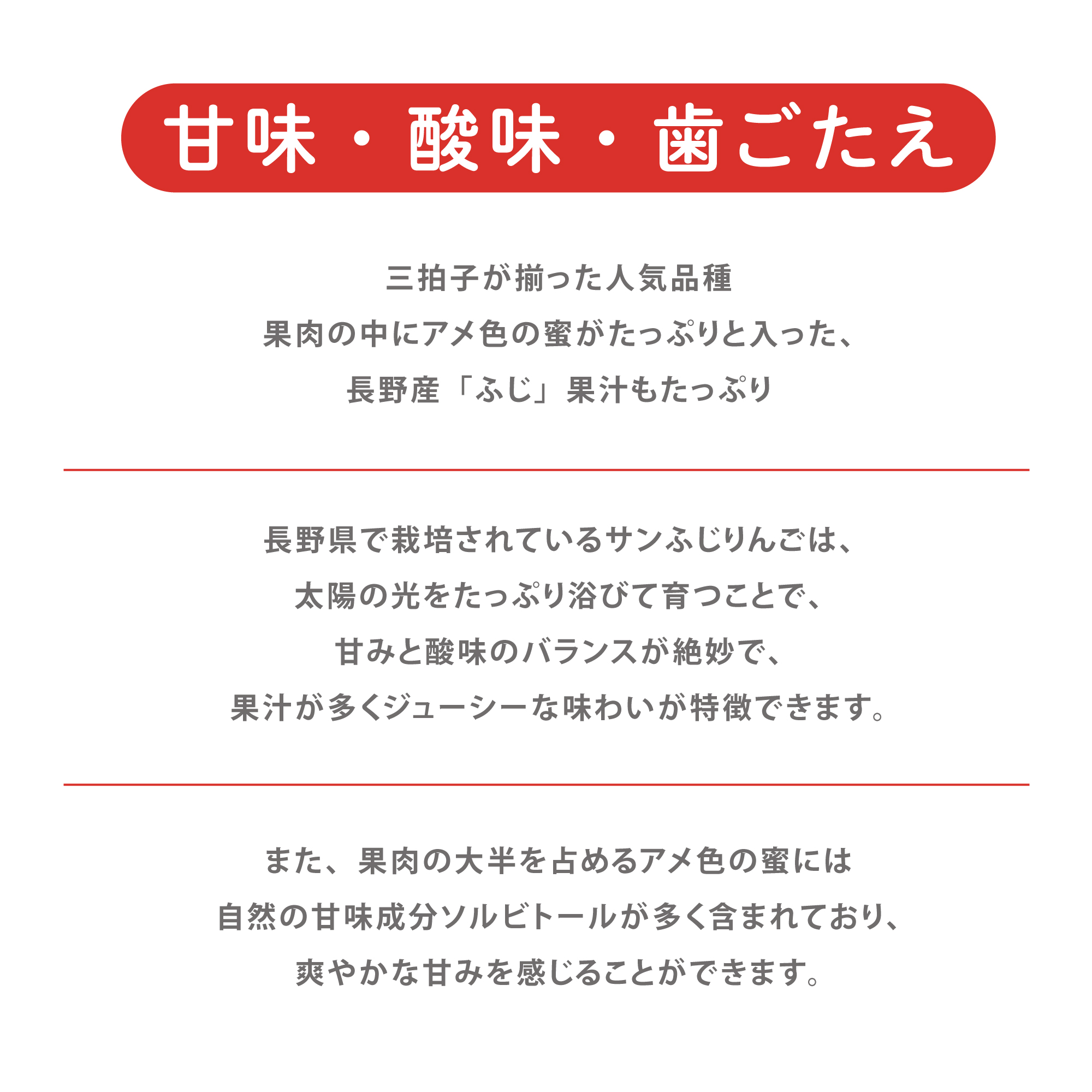 甘味・酸味・歯ごたえ

三拍子が揃った人気品種
果肉の中にアメ色の蜜がたっぷりと入った、
長野産「ふじ」果汁もたっぷり

長野県で栽培されているサンふじりんごは、
太陽の光をたっぷり浴びて育つことで、
甘みと酸味のバランスが絶妙で、
果汁が多くジューシーな味わいが特徴できます。

また、果肉の大半を占めるアメ色の蜜には
自然の甘味成分ソルビトールが多く含まれており、
爽やかな甘みを感じることができます。